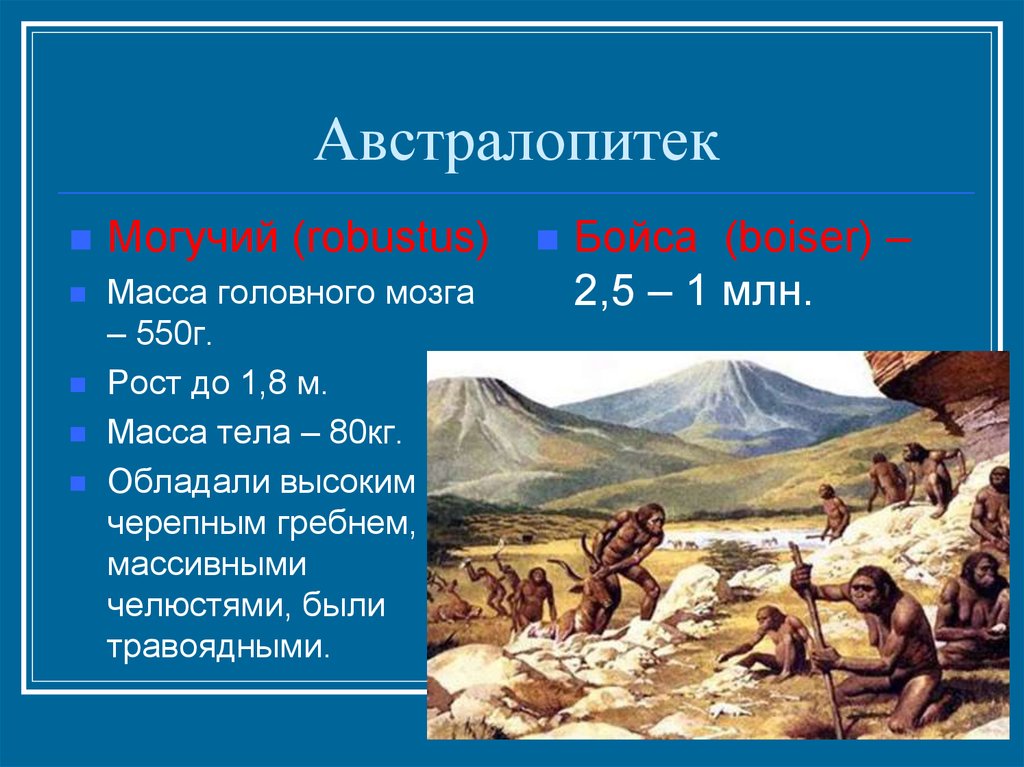 Австралопитек

Могучий (robustus)

Масса головного мозга – 550г.

Рост до 1,8 м.

Масса тела – 80кг.

Обладали высоким черепным гребнем, массивными челюстями, были травоядными.

Бойса (boiser) – 2,5 – 1 млн.